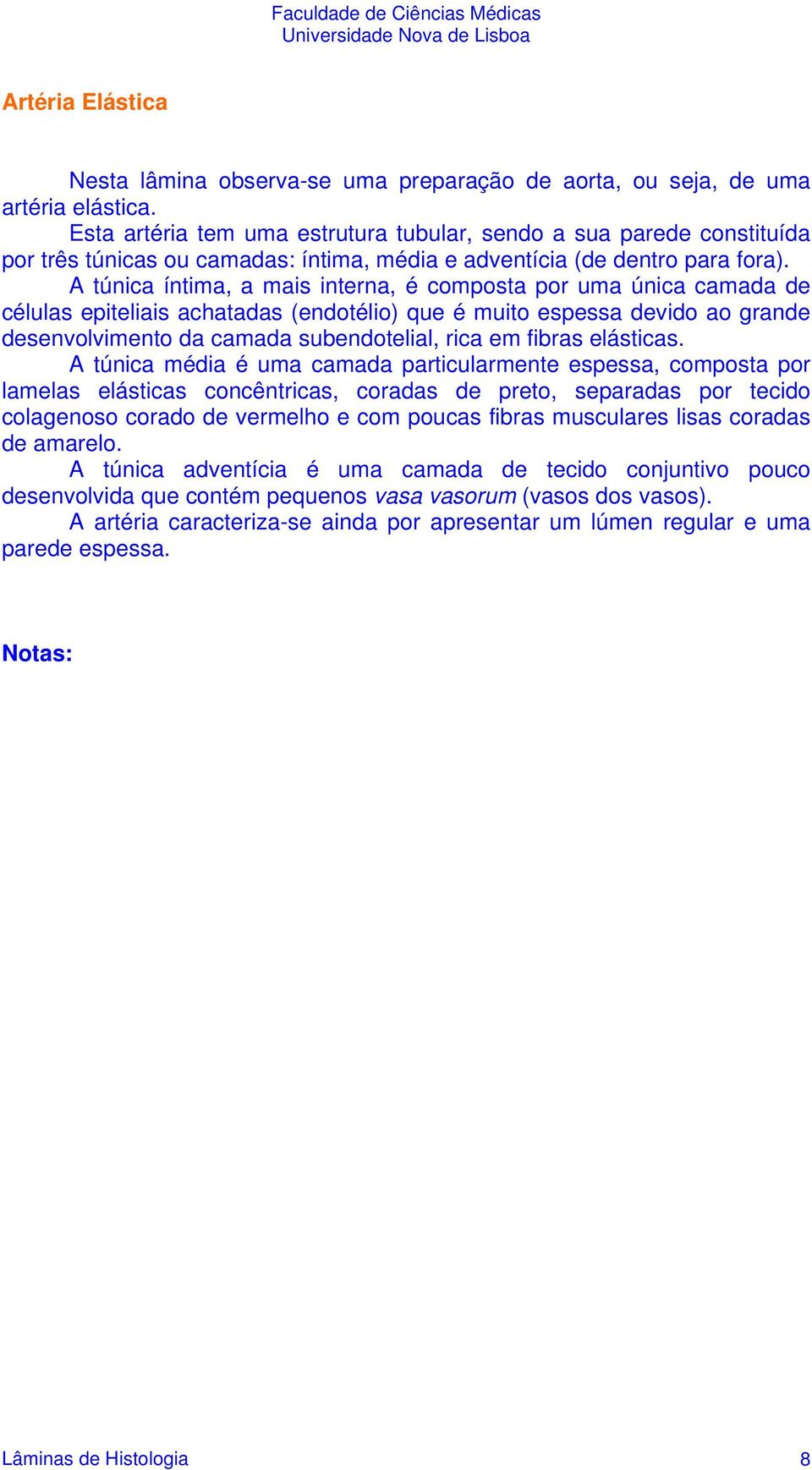 Faculdade de Ciências Médicas
Universidade Nova de Lisboa

Artéria Elástica

Nesta lâmina observa-se uma preparação de aorta, ou seja, de uma artéria elástica.

Esta artéria tem uma estrutura tubular, sendo a sua parede constituída por três túnicas ou camadas: íntima, média e adventícia (de dentro para fora).

A túnica íntima, a mais interna, é composta por uma única camada de células epiteliais achatadas (endotélio) que é muito espessa devido ao grande desenvolvimento da camada subendotelial, rica em fibras elásticas.

A túnica média é uma camada particularmente espessa, composta por lamelas elásticas concêntricas, coradas de preto, separadas por tecido colagenoso corado de vermelho e com poucas fibras musculares lisas coradas de amarelo.

A túnica adventícia é uma camada de tecido conjuntivo pouco desenvolvida que contém pequenos vasa vasorum (vasos dos vasos).

A artéria caracteriza-se ainda por apresentar um lúmen regular e uma parede espessa.

Notas:

Lâminas de Histologia 8